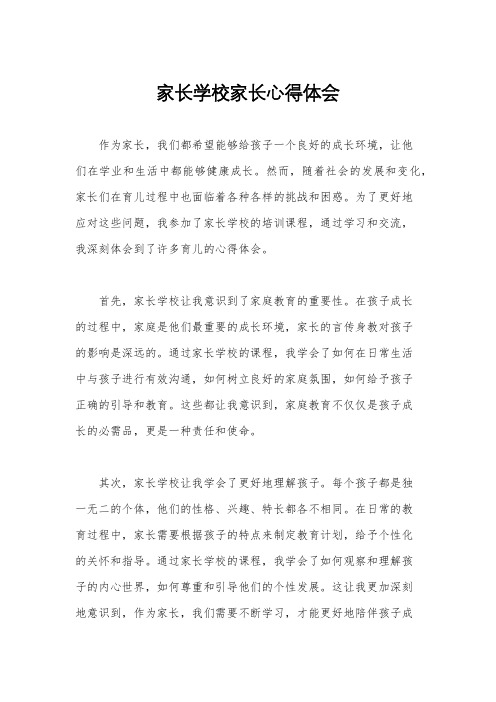 家长学校家长心得体会

作为家长，我们都希望能够给孩子一个良好的成长环境，让他们在学业和生活中都能够健康成长。然而，随着社会的发展和变化，家长们在育儿过程中也面临着各种各样的挑战和困惑。为了更好地应对这些问题，我参加了家长学校的培训课程，通过学习和交流，我深刻体会到了许多育儿的心得体会。

首先，家长学校让我意识到了家庭教育的重要性。在孩子成长的过程中，家庭是他们最重要的成长环境，家长的言传身教对孩子的影响是深远的。通过家长学校的课程，我学会了如何在日常生活中与孩子进行有效沟通，如何树立良好的家庭氛围，如何给予孩子正确的引导和教育。这些都让我意识到，家庭教育不仅仅是孩子成长的必需品，更是一种责任和使命。

其次，家长学校让我学会了更好地理解孩子。每个孩子都是独一无二的个体，他们的性格、兴趣、特长都各不相同。在日常的教育过程中，家长需要根据孩子的特点来制定教育计划，给予个性化的关怀和指导。通过家长学校的课程，我学会了如何观察和理解孩子的内心世界，如何尊重和引导他们的个性发展。这让我更加深刻地意识到，作为家长，我们需要不断学习，才能更好地陪伴孩子成